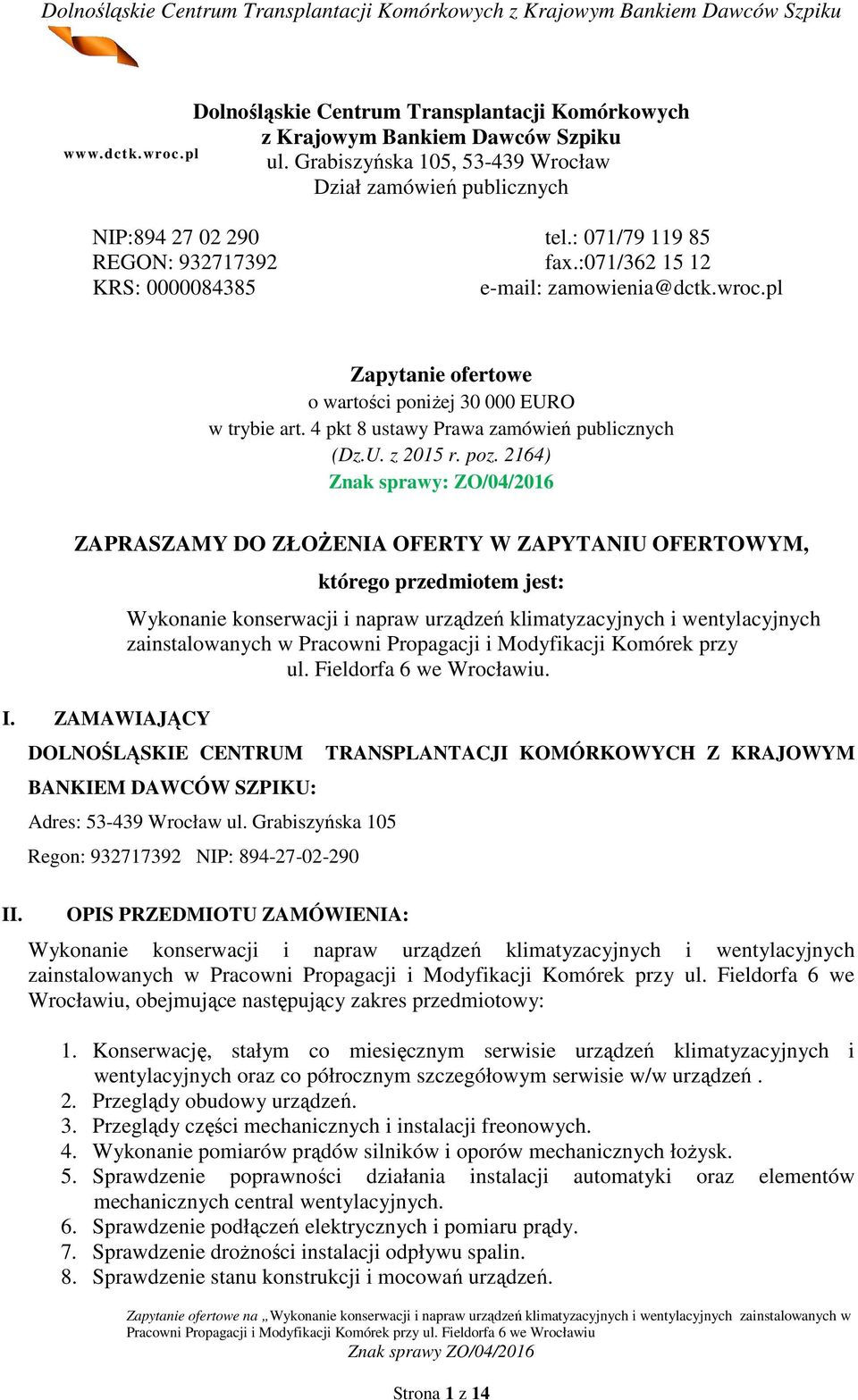 Dolnośląskie Centrum Transplantacji Komórkowych z Krajowym Bankiem Dawców Szpiku

www.dctk.wroc.pl

Dolnośląskie Centrum Transplantacji Komórkowych
z Krajowym Bankiem Dawców Szpiku
ul. Grabiszyńska 105, 53-439 Wrocław
Dział zamówień publicznych

NIP:894 27 02 290
REGON: 932717392
KRS: 0000084385

tel.: 071/79 119 85
fax.:071/362 15 12
e-mail: zamowienia@dctk.wroc.pl

Zapytanie ofertowe
o wartości poniżej 30 000 EURO
w trybie art. 4 pkt 8 ustawy Prawa zamówień publicznych
(Dz.U. z 2015 r. poz. 2164)
Znak sprawy: ZO/04/2016

ZAPRASZAMY DO ZŁOŻENIA OFERTY W ZAPYTANIU OFERTOWYM,
którego przedmiotem jest:

Wykonanie konserwacji i napraw urządzeń klimatyzacyjnych i wentylacyjnych zainstalowanych w Pracowni Propagacji i Modyfikacji Komórek przy ul. Fieldorfa 6 we Wrocławiu.

I. ZAMAWIAJĄCY

DOLNOŚLĄSKIE CENTRUM TRANSPLANTACJI KOMÓRKOWYCH Z KRAJOWYM BANKIEM DAWCÓW SZPIKU:

Adres: 53-439 Wrocław ul. Grabiszyńska 105

Regon: 932717392 NIP: 894-27-02-290

II. OPIS PRZEDMIOTU ZAMÓWIENIA:

Wykonanie konserwacji i napraw urządzeń klimatyzacyjnych i wentylacyjnych zainstalowanych w Pracowni Propagacji i Modyfikacji Komórek przy ul. Fieldorfa 6 we Wrocławiu, obejmujące następujący zakres przedmiotowy:

1. Konserwację, stałym co miesięcznym serwisie urządzeń klimatyzacyjnych i wentylacyjnych oraz co półrocznym szczegółowym serwisie w/w urządzeń .
2. Przeglądy obudowy urządzeń.
3. Przeglądy części mechanicznych i instalacji freonowych.
4. Wykonanie pomiarów prądów silników i oporów mechanicznych łożysk.
5. Sprawdzenie poprawności działania instalacji automatyki oraz elementów mechanicznych central wentylacyjnych.
6. Sprawdzenie podłączeń elektrycznych i pomiaru prądy.
7. Sprawdzenie drożności instalacji odpływu spalin.
8. Sprawdzenie stanu konstrukcji i mocowań urządzeń.

Zapytanie ofertowe na „Wykonanie konserwacji i napraw urządzeń klimatyzacyjnych i wentylacyjnych zainstalowanych w Pracowni Propagacji i Modyfikacji Komórek przy ul. Fieldorfa 6 we Wrocławiu
Znak sprawy ZO/04/2016

Strona 1 z 14